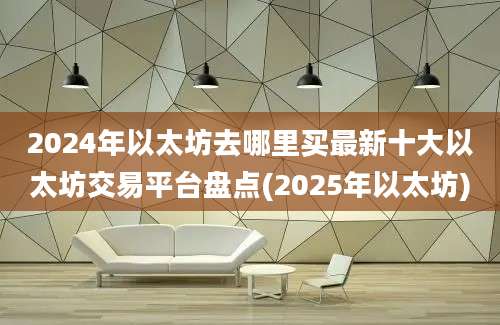 2024年以太坊去哪里买最新十大以太坊交易平台盘点(2025年以太坊)